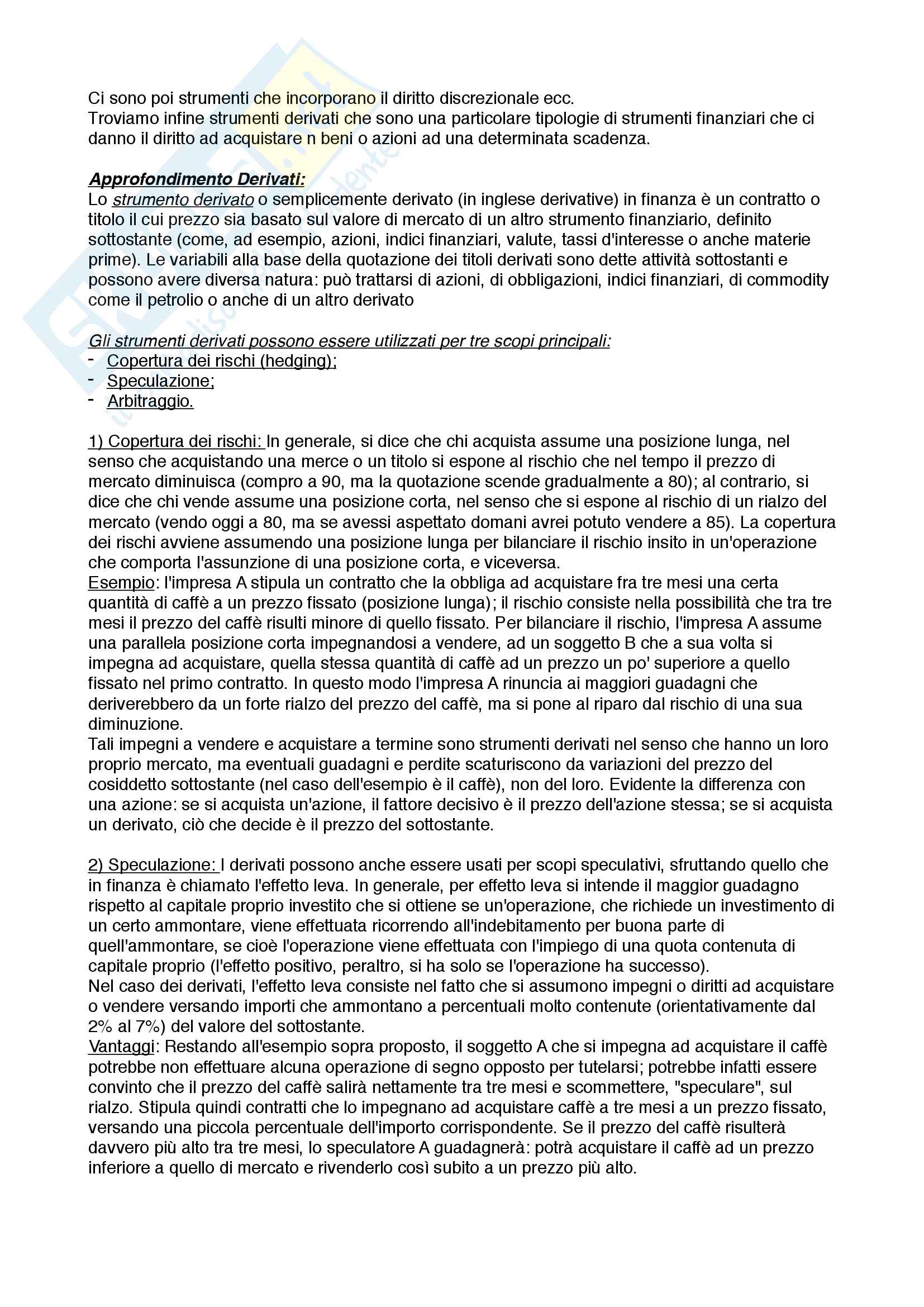 Ci sono poi strumenti che incorporano il diritto discrezionale ecc.
Troviamo infine strumenti derivati che sono una particolare tipologie di strumenti finanziari che ci danno il diritto ad acquistare n beni o azioni ad una determinata scadenza.

Approfondimento Derivati:
Lo strumento derivato o semplicemente derivato (in inglese derivative) in finanza è un contratto o titolo il cui prezzo sia basato sul valore di mercato di un altro strumento finanziario, definito sottostante (come, ad esempio, azioni, indici finanziari, valute, tassi d'interesse o anche materie prime). Le variabili alla base della quotazione dei titoli derivati sono dette attività sottostanti e possono avere diversa natura: può trattarsi di azioni, di obbligazioni, indici finanziari, di commodity come il petrolio o anche di un altro derivato

Gli strumenti derivati possono essere utilizzati per tre scopi principali:
- Copertura dei rischi (hedging);
- Speculazione;
- Arbitraggio.

1) Copertura dei rischi: In generale, si dice che chi acquista assume una posizione lunga, nel senso che acquistando una merce o un titolo si espone al rischio che nel tempo il prezzo di mercato diminuisca (compro a 90, ma la quotazione scende gradualmente a 80); al contrario, si dice che chi vende assume una posizione corta, nel senso che si espone al rischio di un rialzo del mercato (vendo oggi a 80, ma se avessi aspettato domani avrei potuto vendere a 85). La copertura dei rischi avviene assumendo una posizione lunga per bilanciare il rischio insito in un'operazione che comporta l'assunzione di una posizione corta, e viceversa.
Esempio: l'impresa A stipula un contratto che la obbliga ad acquistare fra tre mesi una certa quantità di caffè a un prezzo fissato (posizione lunga); il rischio consiste nella possibilità che tra tre mesi il prezzo del caffè risulti minore di quello fissato. Per bilanciare il rischio, l'impresa A assume una parallela posizione corta impegnandosi a vendere, ad un soggetto B che a sua volta si impegna ad acquistare, quella stessa quantità di caffè ad un prezzo un po' superiore a quello fissato nel primo contratto. In questo modo l'impresa A rinuncia ai maggiori guadagni che deriverebbero da un forte rialzo del prezzo del caffè, ma si pone al riparo dal rischio di una sua diminuzione.
Tali impegni a vendere e acquistare a termine sono strumenti derivati nel senso che hanno un loro proprio mercato, ma eventuali guadagni e perdite scaturiscono da variazioni del prezzo del cosiddetto sottostante (nel caso dell'esempio è il caffè), non del loro. Evidente la differenza con una azione: se si acquista un'azione, il fattore decisivo è il prezzo dell'azione stessa; se si acquista un derivato, ciò che decide è il prezzo del sottostante.

2) Speculazione: I derivati possono anche essere usati per scopi speculativi, sfruttando quello che in finanza è chiamato l'effetto leva. In generale, per effetto leva si intende il maggior guadagno rispetto al capitale proprio investito che si ottiene se un'operazione, che richiede un investimento di un certo ammontare, viene effettuata ricorrendo all'indebitamento per buona parte di quell'ammontare, se cioè l'operazione viene effettuata con l'impiego di una quota contenuta di capitale proprio (l'effetto positivo, peraltro, si ha solo se l'operazione ha successo).
Nel caso dei derivati, l'effetto leva consiste nel fatto che si assumono impegni o diritti ad acquistare o vendere versando importi che ammontano a percentuali molto contenute (orientativamente dal 2% al 7%) del valore del sottostante.
Vantaggi: Restando all'esempio sopra proposto, il soggetto A che si impegna ad acquistare il caffè potrebbe non effettuare alcuna operazione di segno opposto per tutelarsi; potrebbe infatti essere convinto che il prezzo del caffè salirà nettamente tra tre mesi e scommettere, "speculare", sul rialzo. Stipula quindi contratti che lo impegnano ad acquistare caffè a tre mesi a un prezzo fissato, versando una piccola percentuale dell'importo corrispondente. Se il prezzo del caffè risulterà davvero più alto tra tre mesi, lo speculatore A guadagnerà: potrà acquistare il caffè ad un prezzo inferiore a quello di mercato e rivenderlo così subito a un prezzo più alto.